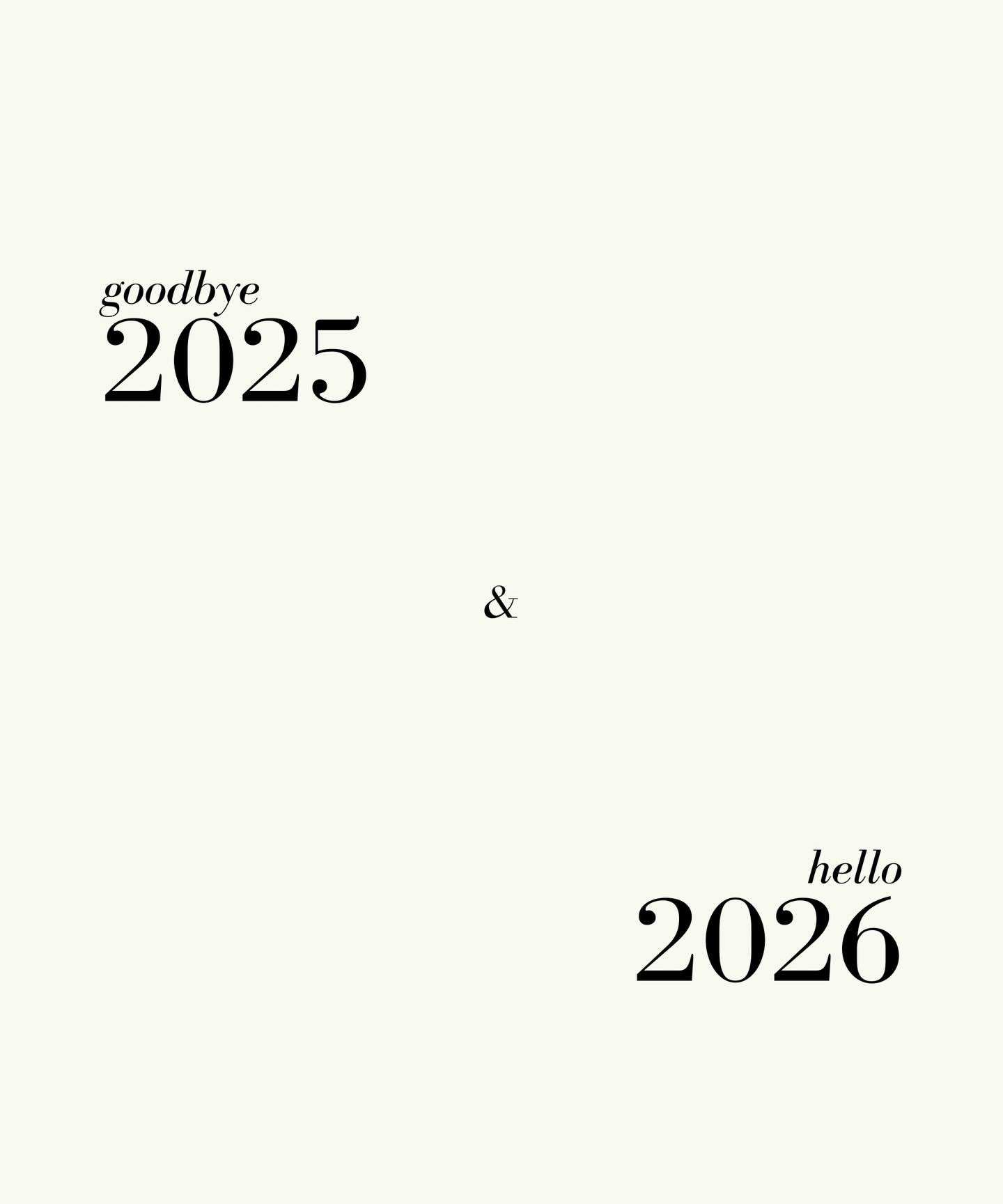 goodbye
2025

&

hello
2026